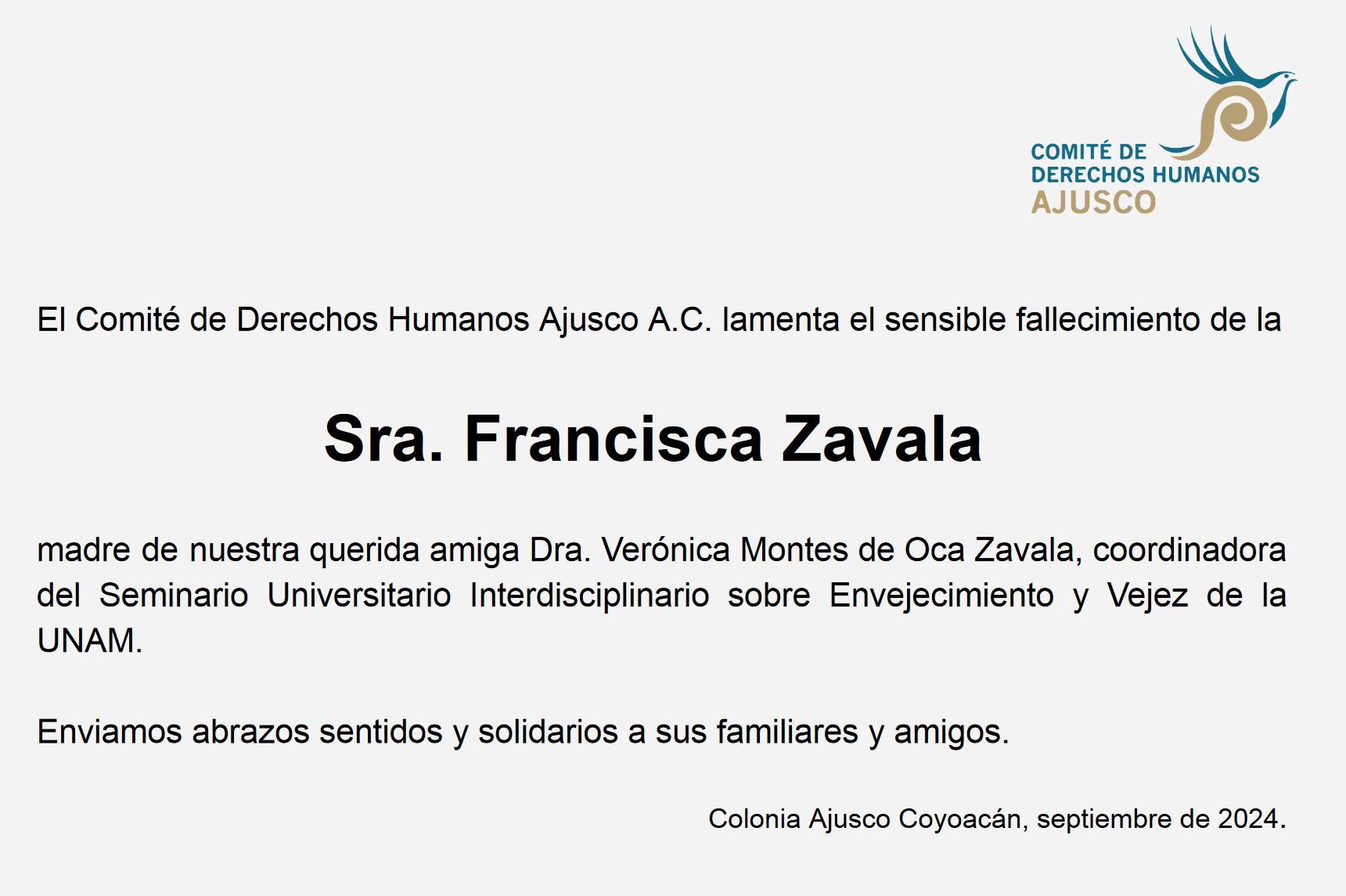 COMITÉ DE DERECHOS HUMANOS AJUSCO

El Comité de Derechos Humanos Ajusco A.C. lamenta el sensible fallecimiento de la

Sra. Francisca Zavala

madre de nuestra querida amiga Dra. Verónica Montes de Oca Zavala, coordinadora del Seminario Universitario Interdisciplinario sobre Envejecimiento y Vejez de la UNAM.

Enviamos abrazos sentidos y solidarios a sus familiares y amigos.

Colonia Ajusco Coyoacán, septiembre de 2024.